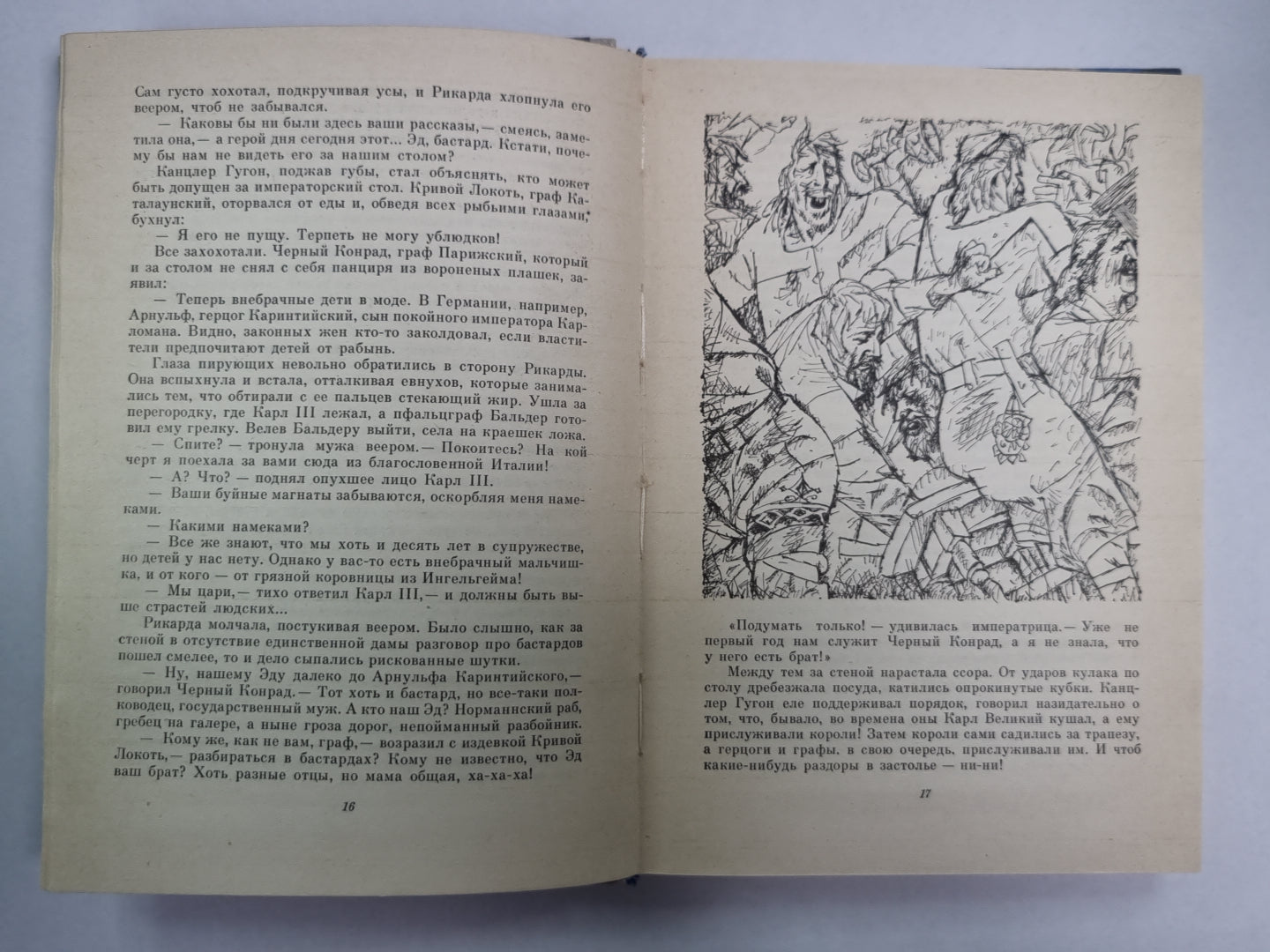 Сам густо хохотал, подкручивая усы, и Рикарда хлопнула его веером, чтоб не забывался.

— Каковы бы ни были здесь ваши рассказы,— смеясь, заметила она,— а герой дня сегодня этот... Эд, бастард. Кстати, почему бы нам не видеть его за нашим столом?

Канцлер Гугон, поджав губы, стал объяснять, кто может быть допущен за императорский стол. Кривой Локоть, граф Каталаунский, оторвался от еды и, обведя всех рыбьими глазами, бухнул:

— Я его не пущу. Терпеть не могу ублюдков!

Все захохотали. Черный Конрад, граф Парижский, который и за столом не снял с себя панциря из вороненых плашек, заявил:

— Теперь внебрачные дети в моде. В Германии, например, Арнульф, герцог Каринтийский, сын покойного императора Карломана. Видно, законных жен кто-то заколдовал, если властители предпочитают детей от рабынь.

Глаза пирующих невольно обратились в сторону Рикарды. Она вспыхнула и встала, отталкивая евнухов, которые занимались тем, что обтирали с ее пальцев стекающий жир. Ушла за перегородку, где Карл III лежал, а пфальцграф Бальдер готовил ему грелку. Велев Бальдеру выйти, села на краешек ложа.

— Спите? — тронула мужа веером.— Покоитесь? На кой черт я поехала за вами сюда из благословенной Италии!

— А? Что? — поднял опухшее лицо Карл III.

— Ваши буйные магнаты забываются, оскорбляя меня намеками.

— Какими намеками?

— Все же знают, что мы хоть и десять лет в супружестве, но детей у нас нету. Однако у вас-то есть внебрачный мальчишка, и от кого — от грязной коровницы из Ингельгейма!

— Мы цари,— тихо ответил Карл III,— и должны быть выше страстей людских...

Рикарда молчала, постукивая веером. Было слышно, как за стеной в отсутствие единственной дамы разговор про бастардов пошел смелее, то и дело сыпались рискованные шутки.

— Ну, нашему Эду далеко до Арнульфа Каринтийского,— говорил Черный Конрад.— Тот хоть и бастард, но все-таки полководец, государственный муж. А кто наш Эд? Норманнский раб, гребец на галере, а ныне гроза дорог, непойманный разбойник.

— Кому же, как не вам, граф,— возразил с издевкой Кривой Локоть,— разбираться в бастардах? Кому не известно, что Эд ваш брат? Хоть разные отцы, но мама общая, ха-ха-ха!

16

«Подумать только! — удивилась императрица.— Уже не первый год нам служит Черный Конрад, а я не знала, что у него есть брат!»

Между тем за стеной нарастала ссора. От ударов кулака по столу дребезжала посуда, катились опрокинутые кубки. Канцлер Гугон еле поддерживал порядок, говорил назидательно о том, что, бывало, во времена оны Карл Великий кушал, а ему прислуживали короли! Затем короли сами садились за трапезу, а герцоги и графы, в свою очередь, прислуживали им. И чтоб какие-нибудь раздоры в застолье — ни-ни!

17